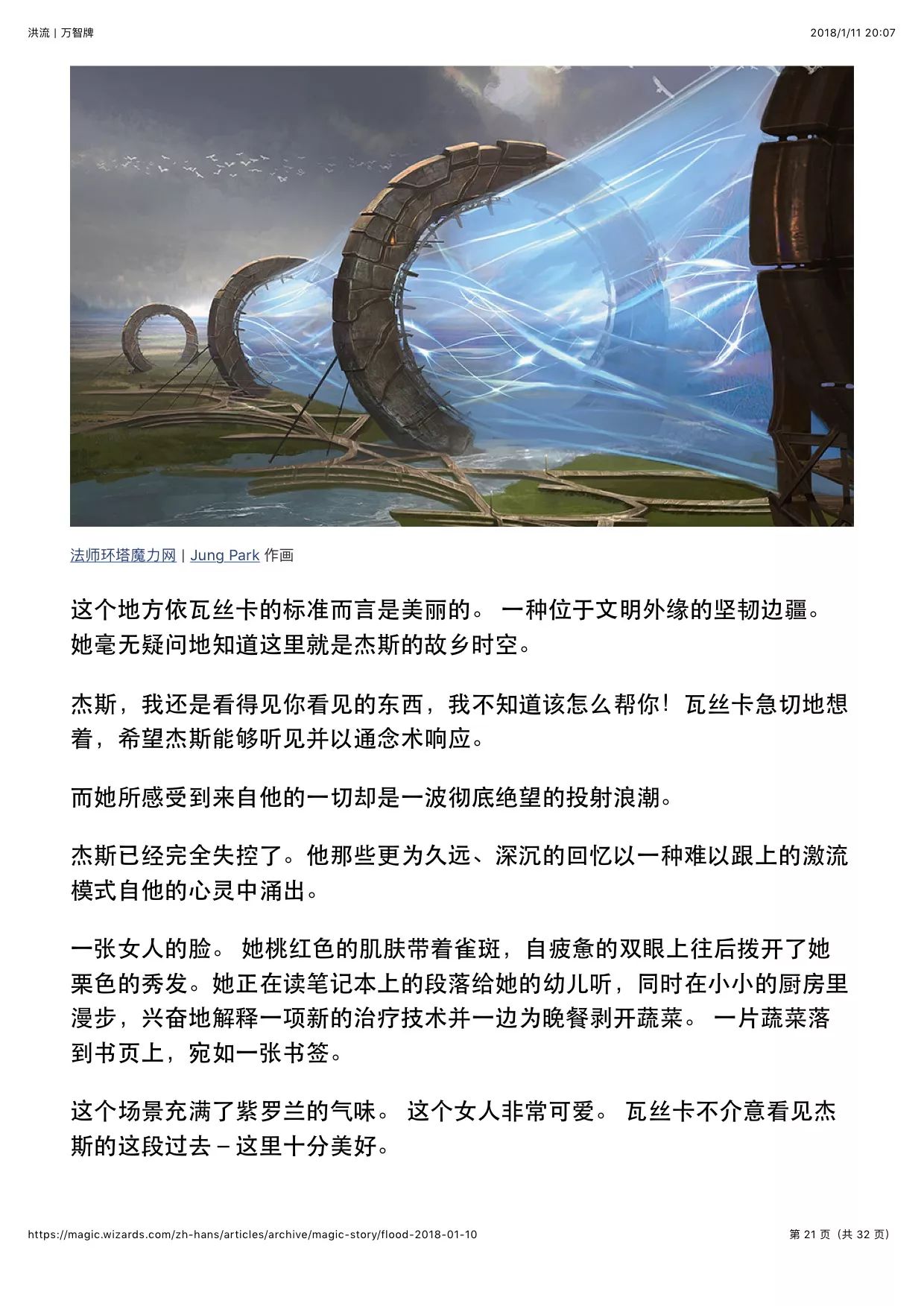 洪流 | 万智牌

2018/1/11 20:07

法师环塔魔力网 | Jung Park 作画

这个地方依瓦丝卡的标准而言是美丽的。 一种位于文明外缘的坚韧边疆。她毫无疑问地知道这里就是杰斯的故乡时空。

杰斯，我还是看得见你看见的东西，我不知道该怎么帮你！瓦丝卡急切地想着，希望杰斯能够听见并以通念术响应。

而她所感受到来自他的一切却是一波彻底绝望的投射浪潮。

杰斯已经完全失控了。他那些更为久远、深沉的回忆以一种难以跟上的激流模式自他的心灵中涌出。

一张女人的脸。 她桃红色的肌肤带着雀斑，自疲惫的双眼上往后拨开了她栗色的秀发。她正在读笔记本上的段落给她的幼儿听，同时在小小的厨房里漫步，兴奋地解释一项新的治疗技术并一边为晚餐剥开蔬菜。 一片蔬菜落到书页上，宛如一张书签。

这个场景充满了紫罗兰的气味。 这个女人非常可爱。 瓦丝卡不介意看见杰斯的这段过去 – 这里十分美好。

https://magic.wizards.com/zh-hans/articles/archive/magic-story/flood-2018-01-10

第 21 页（共 32 页）